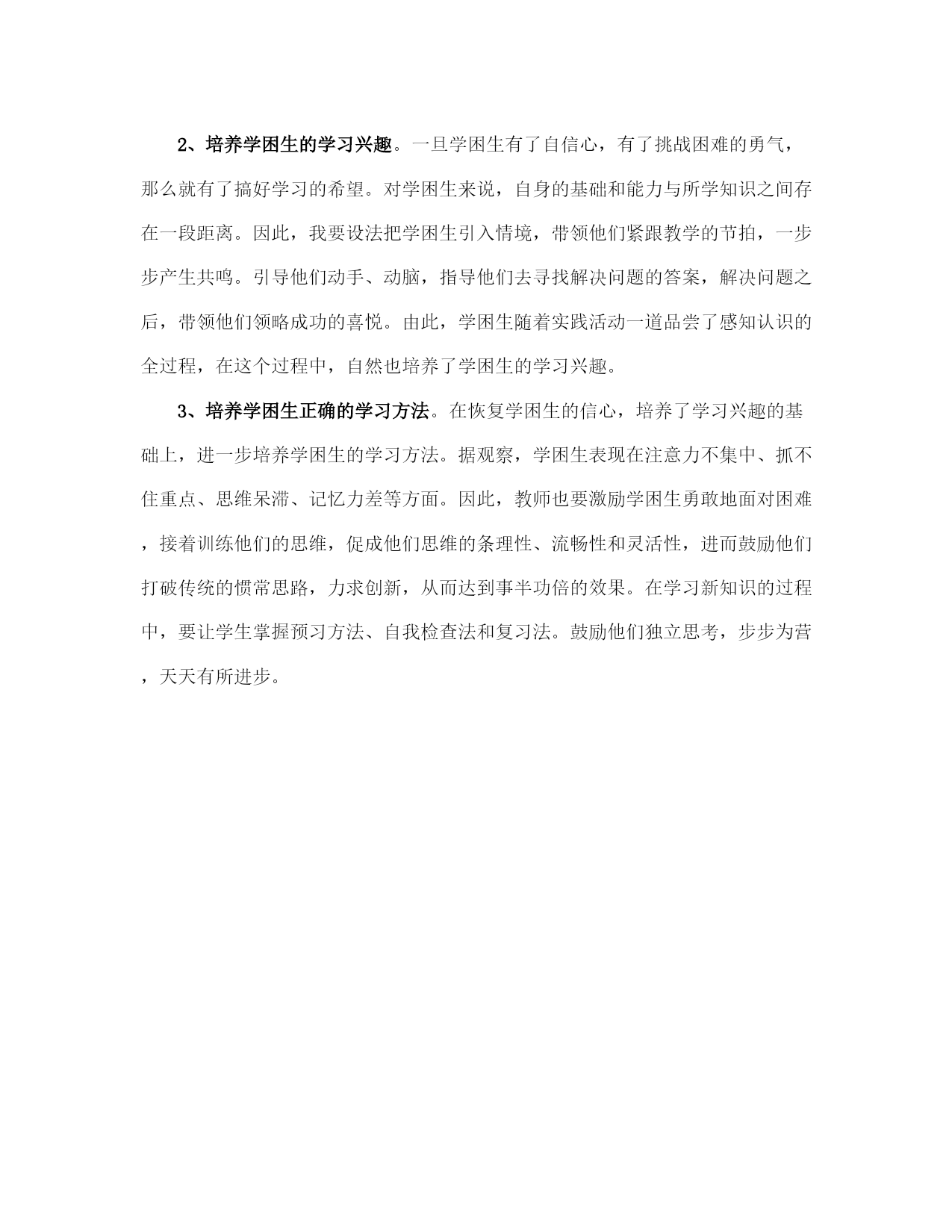 2、培养学困生的学习兴趣。一旦学困生有了自信心，有了挑战困难的勇气，那么就有了搞好学习的希望。对学困生来说，自身的基础和能力与所学知识之间存在一段距离。因此，我要设法把学困生引入情境，带领他们紧跟教学的节拍，一步步产生共鸣。引导他们动手、动脑，指导他们去寻找解决问题的答案，解决问题之后，带领他们领略成功的喜悦。由此，学困生随着实践活动一道品尝了感知认识的全过程，在这个过程中，自然也培养了学困生的学习兴趣。

3、培养学困生正确的学习方法。在恢复学困生的信心，培养了学习兴趣的基础上，进一步培养学困生的学习方法。据观察，学困生表现在注意力不集中、抓不住重点、思维呆滞、记忆力差等方面。因此，教师也要激励学困生勇敢地面对困难，接着训练他们的思维，促成他们思维的条理性、流畅性和灵活性，进而鼓励他们打破传统的惯常思路，力求创新，从而达到事半功倍的效果。在学习新知识的过程中，要让学生掌握预习方法、自我检查法和复习法。鼓励他们独立思考，步步为营，天天有所进步。